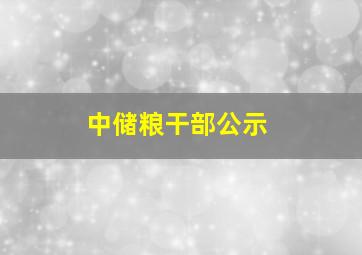 中储粮干部公示